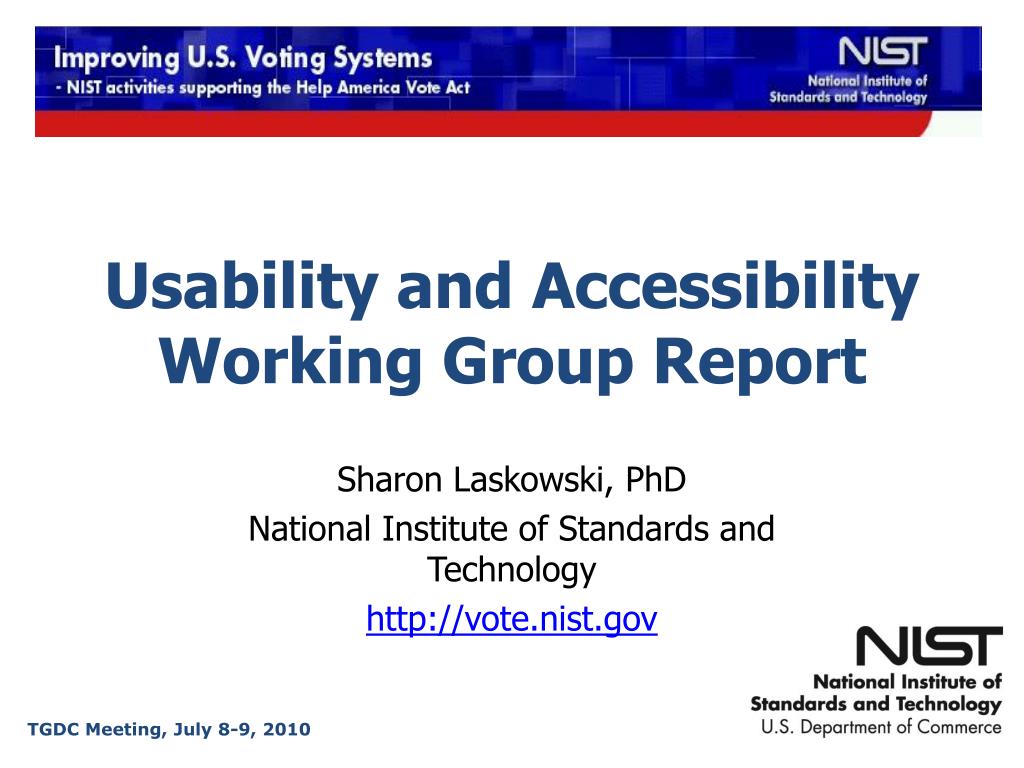 Improving U.S. Voting Systems
- NIST activities supporting the Help America Vote Act

NIST
National Institute of Standards and Technology

Usability and Accessibility Working Group Report

Sharon Laskowski, PhD

National Institute of Standards and Technology

http://vote.nist.gov

NIST
National Institute of Standards and Technology
U.S. Department of Commerce

TGDC Meeting, July 8-9, 2010